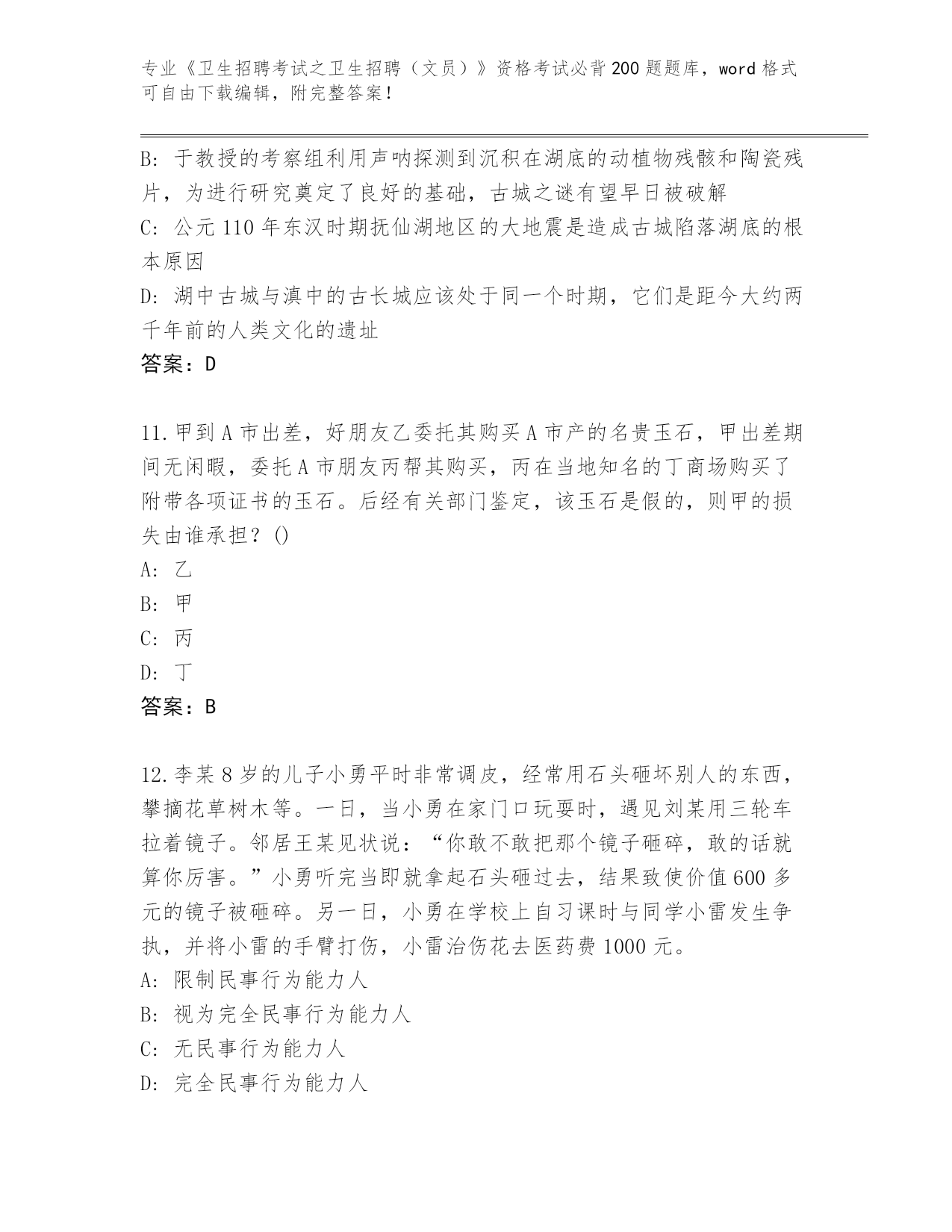 专业《卫生招聘考试之卫生招聘（文员）》资格考试必背200题题库，word格式可自由下载编辑，附完整答案！

B: 于教授的考察组利用声呐探测到沉积在湖底的动植物残骸和陶瓷残片，为进行研究奠定了良好的基础，古城之谜有望早日被破解
C: 公元110年东汉时期抚仙湖地区的大地震是造成古城陷落湖底的根本原因
D: 湖中古城与滇中的古长城应该处于同一个时期，它们是距今大约两千年前的人类文化的遗址
答案：D

11.甲到A市出差，好朋友乙委托其购买A市产的名贵玉石，甲出差期间无闲暇，委托A市朋友丙帮其购买，丙在当地知名的丁商场购买了附带各项证书的玉石。后经有关部门鉴定，该玉石是假的，则甲的损失由谁承担？()
A: 乙
B: 甲
C: 丙
D: 丁
答案：B

12.李某8岁的儿子小勇平时非常调皮，经常用石头砸坏别人的东西，攀摘花草树木等。一日，当小勇在家门口玩耍时，遇见刘某用三轮车拉着镜子。邻居王某见状说：“你敢不敢把那个镜子砸碎，敢的话就算你厉害。”小勇听完当即就拿起石头砸过去，结果致使价值600多元的镜子被砸碎。另一日，小勇在学校上自习课时与同学小雷发生争执，并将小雷的手臂打伤，小雷治伤花去医药费1000元。
A: 限制民事行为能力人
B: 视为完全民事行为能力人
C: 无民事行为能力人
D: 完全民事行为能力人